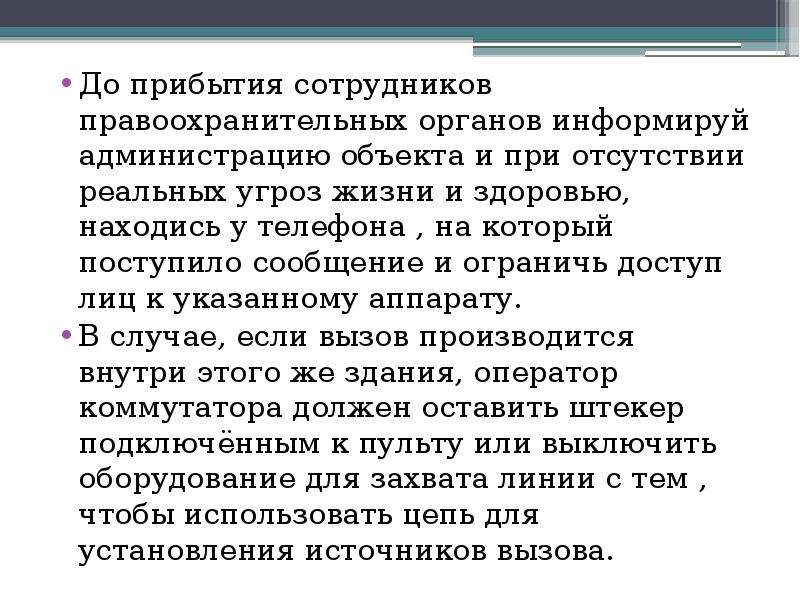 • До прибытия сотрудников правоохранительных органов информируй администрацию объекта и при отсутствии реальных угроз жизни и здоровью, находись у телефона , на который поступило сообщение и ограничь доступ лиц к указанному аппарату.

• В случае, если вызов производится внутри этого же здания, оператор коммутатора должен оставить штекер подключённым к пульту или выключить оборудование для захвата линии с тем , чтобы использовать цепь для установления источников вызова.